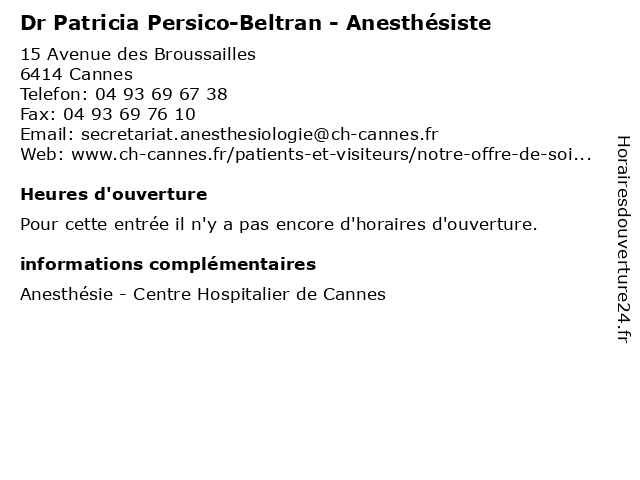 Dr Patricia Persico-Beltran - Anesthésiste

15 Avenue des Broussailles
6414 Cannes
Telefon: 04 93 69 67 38
Fax: 04 93 69 76 10
Email: secretariat.anesthesiologie@ch-cannes.fr
Web: www.ch-cannes.fr/patients-et-visiteurs/notre-offre-de-soi...

Heures d'ouverture

Pour cette entrée il n'y a pas encore d'horaires d'ouverture.

informations complémentaires

Anesthésie - Centre Hospitalier de Cannes

Horairesdouverture24.fr